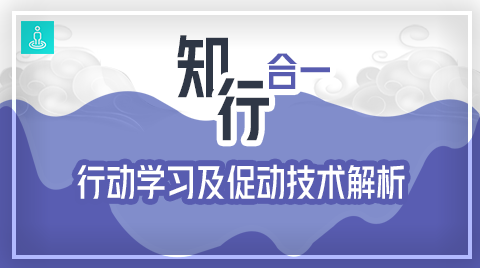 知行合一

行动学习及促动技术解析